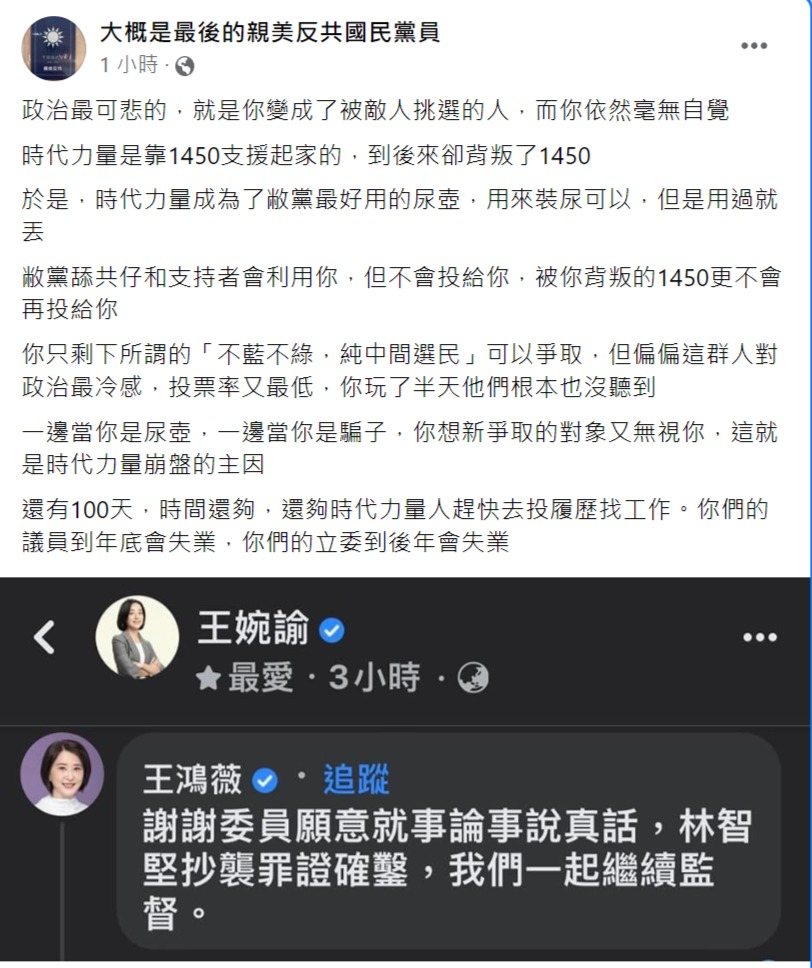 大概是最後的親美反共國民黨員
1 小時 ·

政治最可悲的，就是你變成了被敵人挑選的人，而你依然毫無自覺

時代力量是靠1450支援起家的，到後來卻背叛了1450

於是，時代力量成為了敝黨最好用的尿壺，用來裝尿可以，但是用過就丟

敝黨舔共仔和支持者會利用你，但不會投給你，被你背叛的1450更不會再投給你

你只剩下所謂的「不藍不綠，純中間選民」可以爭取，但偏偏這群人對政治最冷感，投票率又最低，你玩了半天他們根本也沒聽到

一邊當你是尿壺，一邊當你是騙子，你想新爭取的對象又無視你，這就是時代力量崩盤的主因

還有100天，時間還夠，還夠時代力量人趕快去投履歷找工作。你們的議員到年底會失業，你們的立委到後年會失業

王婉諭
最愛 · 3小時 ·

王鴻薇 · 追蹤
謝謝委員願意就事論事說真話，林智堅抄襲罪證確鑿，我們一起繼續監督。